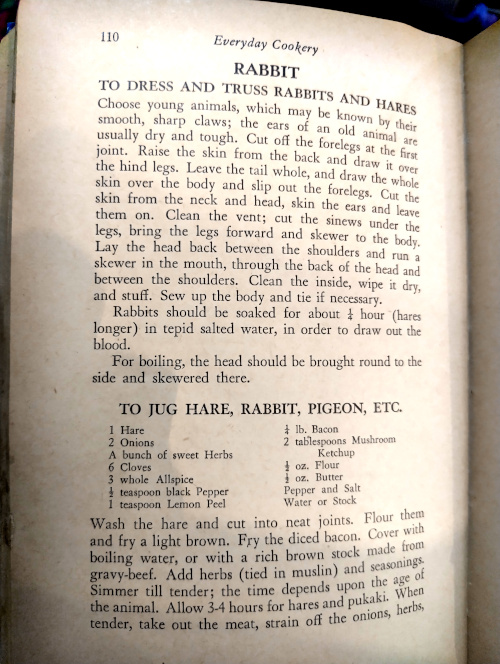 110 Everyday Cookery

RABBIT

TO DRESS AND TRUSS RABBITS AND HARES

Choose young animals, which may be known by their smooth, sharp claws; the ears of an old animal are usually dry and tough. Cut off the forelegs at the first joint. Raise the skin from the back and draw it over the hind legs. Leave the tail whole, and draw the whole skin over the body and slip out the forelegs. Cut the skin from the neck and head, skin the ears and leave them on. Clean the vent; cut the sinews under the legs, bring the legs forward and skewer to the body. Lay the head back between the shoulders and run a skewer in the mouth, through the back of the head and between the shoulders. Clean the inside, wipe it dry, and stuff. Sew up the body and tie if necessary.

Rabbits should be soaked for about $\frac{1}{4}$ hour (hares longer) in tepid salted water, in order to draw out the blood.

For boiling, the head should be brought round to the side and skewered there.

TO JUG HARE, RABBIT, PIGEON, ETC.

1 Hare
2 Onions
A bunch of sweet Herbs
6 Cloves
3 whole Allspice
$\frac{1}{2}$ teaspoon black Pepper
1 teaspoon Lemon Peel

$\frac{1}{4}$ lb. Bacon
2 tablespoons Mushroom Ketchup
$\frac{1}{2}$ oz. Flour
$\frac{1}{2}$ oz. Butter
Pepper and Salt
Water or Stock

Wash the hare and cut into neat joints. Flour them and fry a light brown. Fry the diced bacon. Cover with boiling water, or with a rich brown stock made from gravy-beef. Add herbs (tied in muslin) and seasonings. Simmer till tender; the time depends upon the age of the animal. Allow 3-4 hours for hares and pukaki. When tender, take out the meat, strain off the onions, herbs,